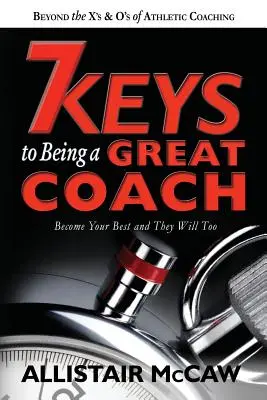 BEYOND the X's & O's of ATHLETIC COACHING

7 KEYS to Being a GREAT COACH

Become Your Best and They Will Too

ALLISTAIR McCAW